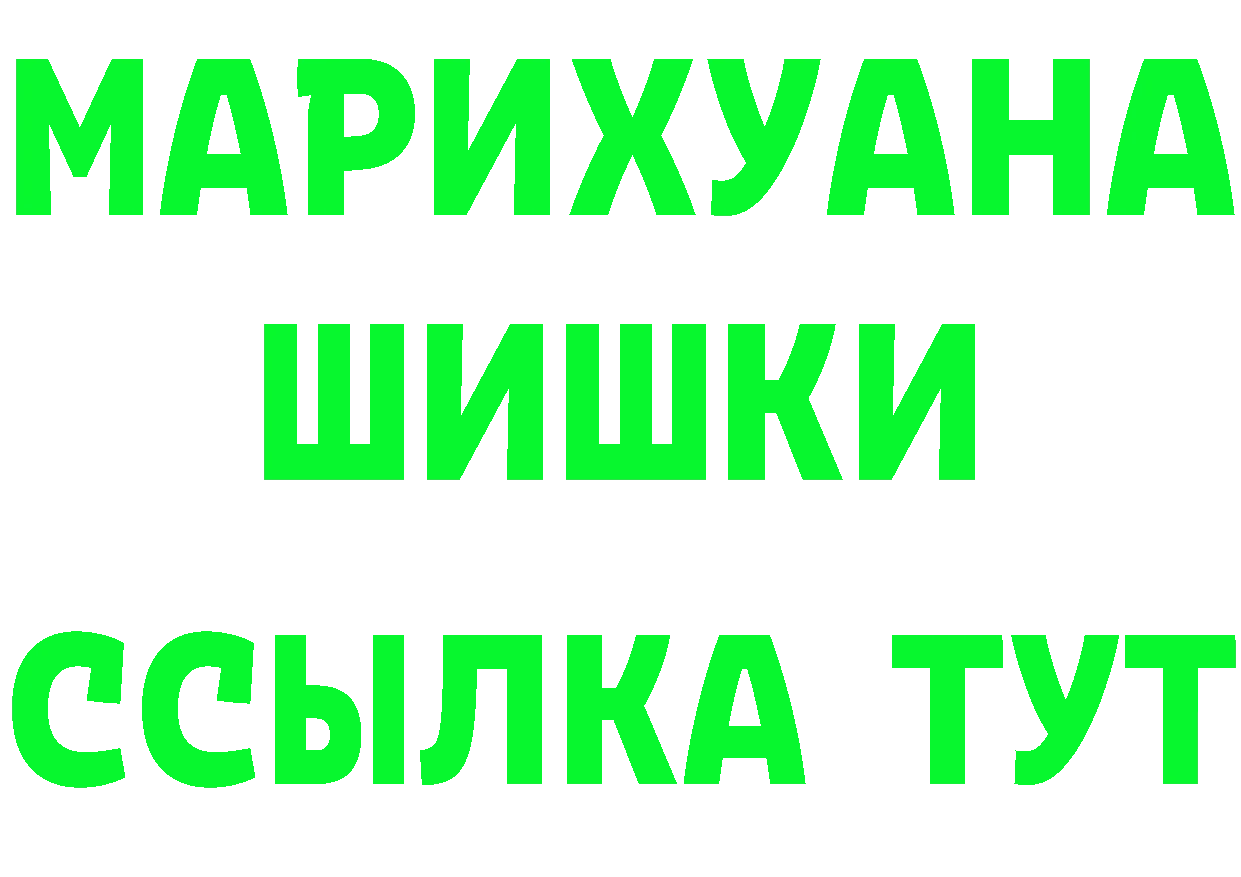 МАРИХУАНА
ШИШКИ
ССЫЛКА ТУТ